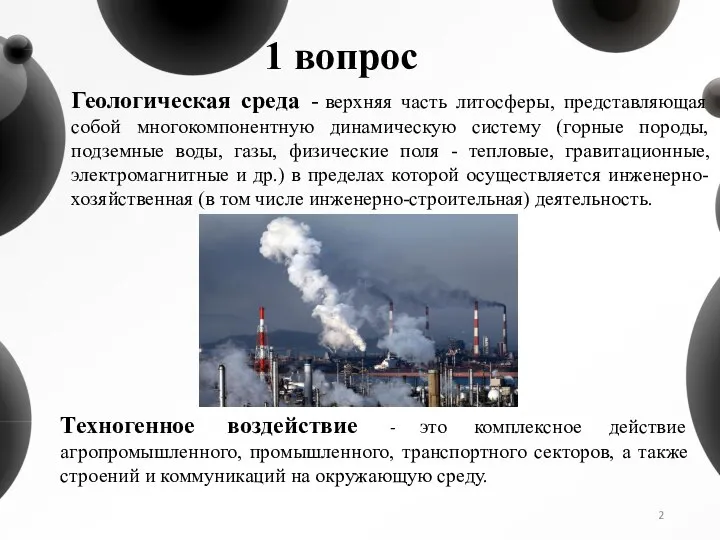 1 вопрос

Геологическая среда - верхняя часть литосферы, представляющая собой многокомпонентную динамическую систему (горные породы, подземные воды, газы, физические поля - тепловые, гравитационные, электромагнитные и др.) в пределах которой осуществляется инженерно-хозяйственная (в том числе инженерно-строительная) деятельность.

Техногенное воздействие - это комплексное действие агропромышленного, промышленного, транспортного секторов, а также строений и коммуникаций на окружающую среду.

2